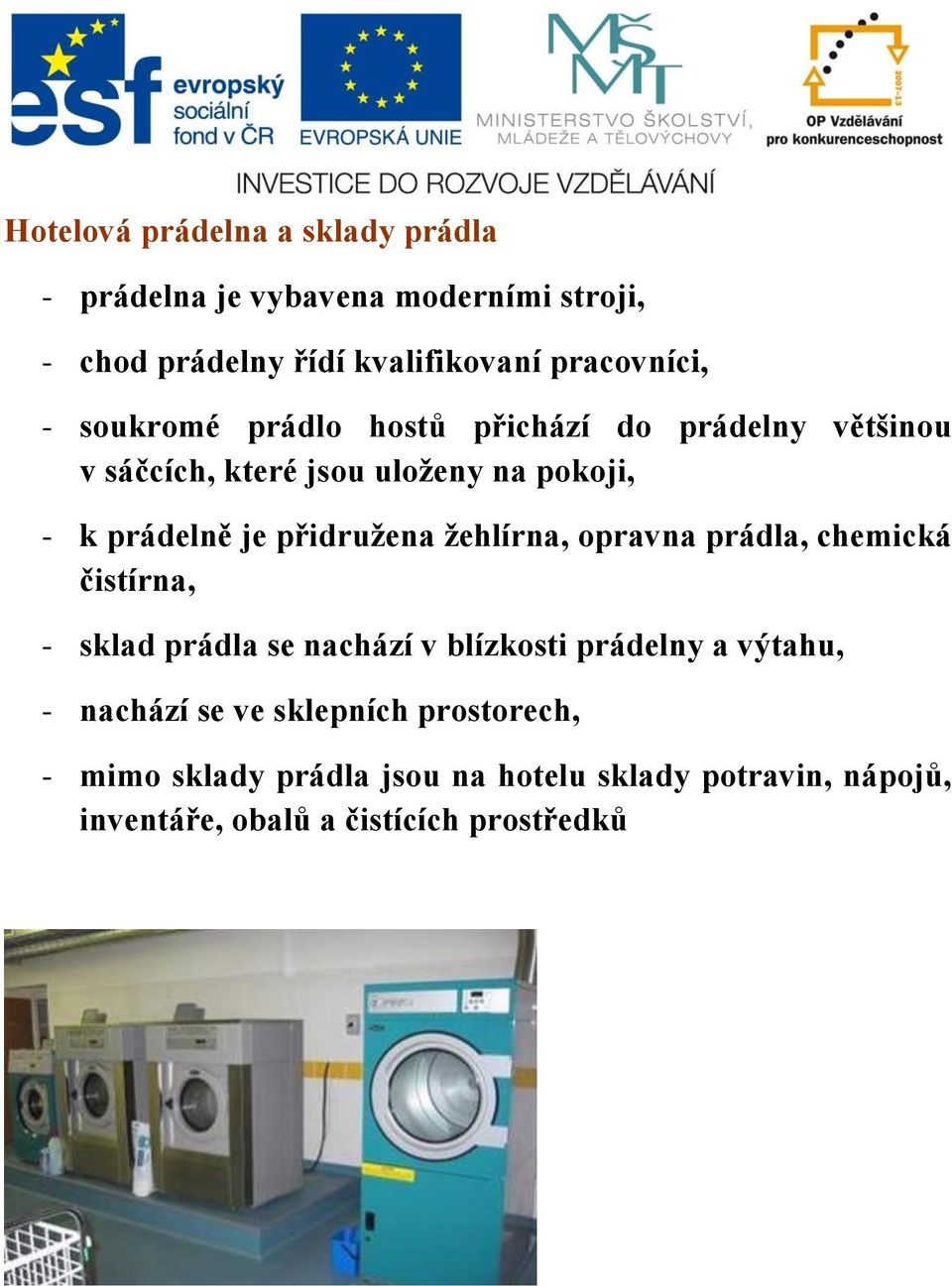 esf evropský sociální fond v ČR

EVROPSKÁ UNIE

MŠMT MINISTERSTVO ŠKOLSTVÍ, MLÁDEŽE A TĚLOVÝCHOVY

2007-13 OP Vzdělávání pro konkurenceschopnost

INVESTICE DO ROZVOJE VZDĚLÁVÁNÍ

Hotelová prádelna a sklady prádla

- prádelna je vybavena moderními stroji,

- chod prádelny řídí kvalifikovaní pracovníci,

- soukromé prádlo hostů přichází do prádelny většinou v sáčcích, které jsou uloženy na pokoji,

- k prádelně je přidružena žehlírna, opravna prádla, chemická čistírna,

- sklad prádla se nachází v blízkosti prádelny a výtahu,

- nachází se ve sklepních prostorech,

- mimo sklady prádla jsou na hotelu sklady potravin, nápojů, inventáře, obalů a čistících prostředků